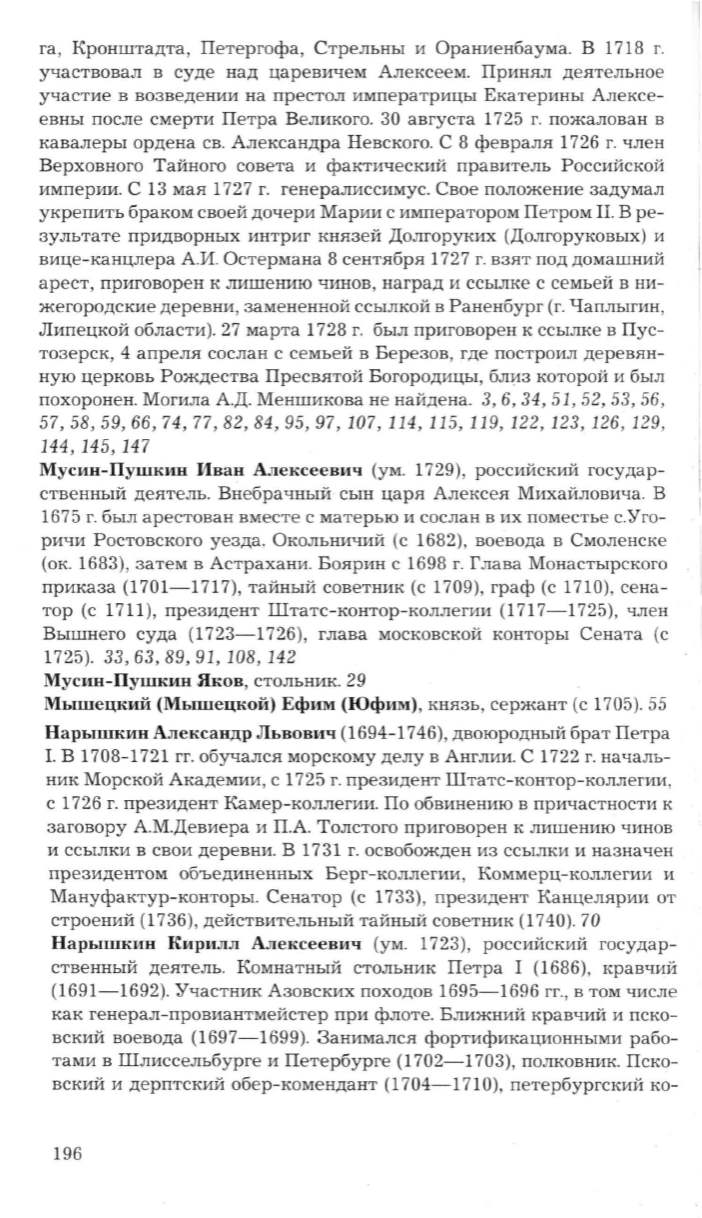 га, Кронштадта, Петергофа, Стрельны и Ораниенбаума. В 1718 г. участвовал в суде над царевичем Алексеем. Принял деятельное участие в возведении на престол императрицы Екатерины Алексеевны после смерти Петра Великого. 30 августа 1725 г. пожалован в кавалеры ордена св. Александра Невского. С 8 февраля 1726 г. член Верховного Тайного совета и фактический правитель Российской империи. С 13 мая 1727 г. генералиссимус. Свое положение задумал укрепить браком своей дочери Марии с императором Петром II. В результате придворных интриг князей Долгоруких (Долгоруковых) и вице-канцлера А.И. Остермана 8 сентября 1727 г. взят под домашний арест, приговорен к лишению чинов, наград и ссылке с семьей в нижегородские деревни, замененной ссылкой в Раненбург (г. Чаплыгин, Липецкой области). 27 марта 1728 г. был приговорен к ссылке в Пустозерск, 4 апреля сослан с семьей в Березов, где построил деревянную церковь Рождества Пресвятой Богородицы, близ которой и был похоронен. Могила А.Д. Меншикова не найдена. 3, 6, 34, 51, 52, 53, 56, 57, 58, 59, 66, 74, 77, 82, 84, 95, 97, 107, 114, 115, 119, 122, 123, 126, 129, 144, 145, 147

Мусин-Пушкин Иван Алексеевич (ум. 1729), российский государственный деятель. Внебрачный сын царя Алексея Михайловича. В 1675 г. был арестован вместе с матерью и сослан в их поместье с.Угоричи Ростовского уезда. Окольничий (с 1682), воевода в Смоленске (ок. 1683), затем в Астрахани. Боярин с 1698 г. Глава Монастырского приказа (1701—1717), тайный советник (с 1709), граф (с 1710), сенатор (с 1711), президент Штатс-контор-коллегии (1717—1725), член Вышнего суда (1723—1726), глава московской конторы Сената (с 1725). 33, 63, 89, 91, 108, 142

Мусин-Пушкин Яков, стольник. 29

Мышецкий (Мышецкой) Ефим (Юфим), князь, сержант (с 1705). 55

Нарышкин Александр Львович (1694-1746), двоюродный брат Петра I. В 1708-1721 гг. обучался морскому делу в Англии. С 1722 г. начальник Морской Академии, с 1725 г. президент Штатс-контор-коллегии, с 1726 г. президент Камер-коллегии. По обвинению в причастности к заговору А.М.Девиера и П.А. Толстого приговорен к лишению чинов и ссылки в свои деревни. В 1731 г. освобожден из ссылки и назначен президентом объединенных Берг-коллегии, Коммерц-коллегии и Мануфактур-конторы. Сенатор (с 1733), президент Канцелярии от строений (1736), действительный тайный советник (1740). 70

Нарышкин Кирилл Алексеевич (ум. 1723), российский государственный деятель. Комнатный стольник Петра I (1686), кравчий (1691—1692). Участник Азовских походов 1695—1696 гг., в том числе как генерал-провиантмейстер при флоте. Ближний кравчий и псковский воевода (1697—1699). Занимался фортификационными работами в Шлиссельбурге и Петербурге (1702—1703), полковник. Псковский и дерптский обер-комендант (1704—1710), петербургский ко-

196